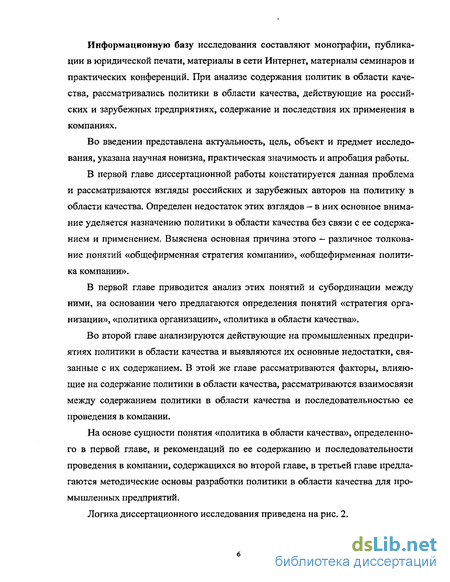 **Информационную базу** исследования составляют монографии, публикации в юридической печати, материалы в сети Интернет, материалы семинаров и практических конференций. При анализе содержания политик в области качества, рассматривались политики в области качества, действующие на российских и зарубежных предприятиях, содержание и последствия их применения в компаниях.

Во введении представлена актуальность, цель, объект и предмет исследования, указана научная новизна, практическая значимость и апробация работы.

В первой главе диссертационной работы констатируется данная проблема и рассматриваются взгляды российских и зарубежных авторов на политику в области качества. Определен недостаток этих взглядов – в них основное внимание уделяется назначению политики в области качества без связи с ее содержанием и применением. Выяснена основная причина этого – различное толкование понятий «общефирменная стратегия компании», «общефирменная политика компании».

В первой главе приводится анализ этих понятий и субординации между ними, на основании чего предлагаются определения понятий «стратегия организации», «политика организации», «политика в области качества».

Во второй главе анализируются действующие на промышленных предприятиях политики в области качества и выявляются их основные недостатки, связанные с их содержанием. В этой же главе рассматриваются факторы, влияющие на содержание политики в области качества, рассматриваются взаимосвязи между содержанием политики в области качества и последовательностью ее проведения в компании.

На основе сущности понятия «политика в области качества», определенного в первой главе, и рекомендаций по ее содержанию и последовательности проведения в компании, содержащихся во второй главе, в третьей главе предлагаются методические основы разработки политики в области качества для промышленных предприятий.

Логика диссертационного исследования приведена на рис. 2.

6

dsLib.net
библиотека диссертаций